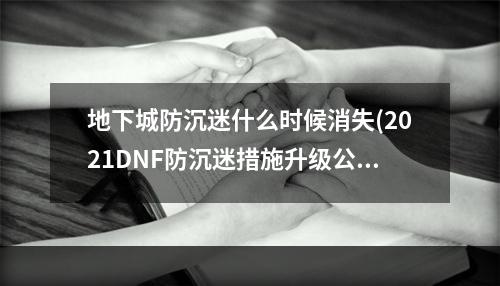 地下城防沉迷什么时候消失(2021DNF防沉迷措施升级公...